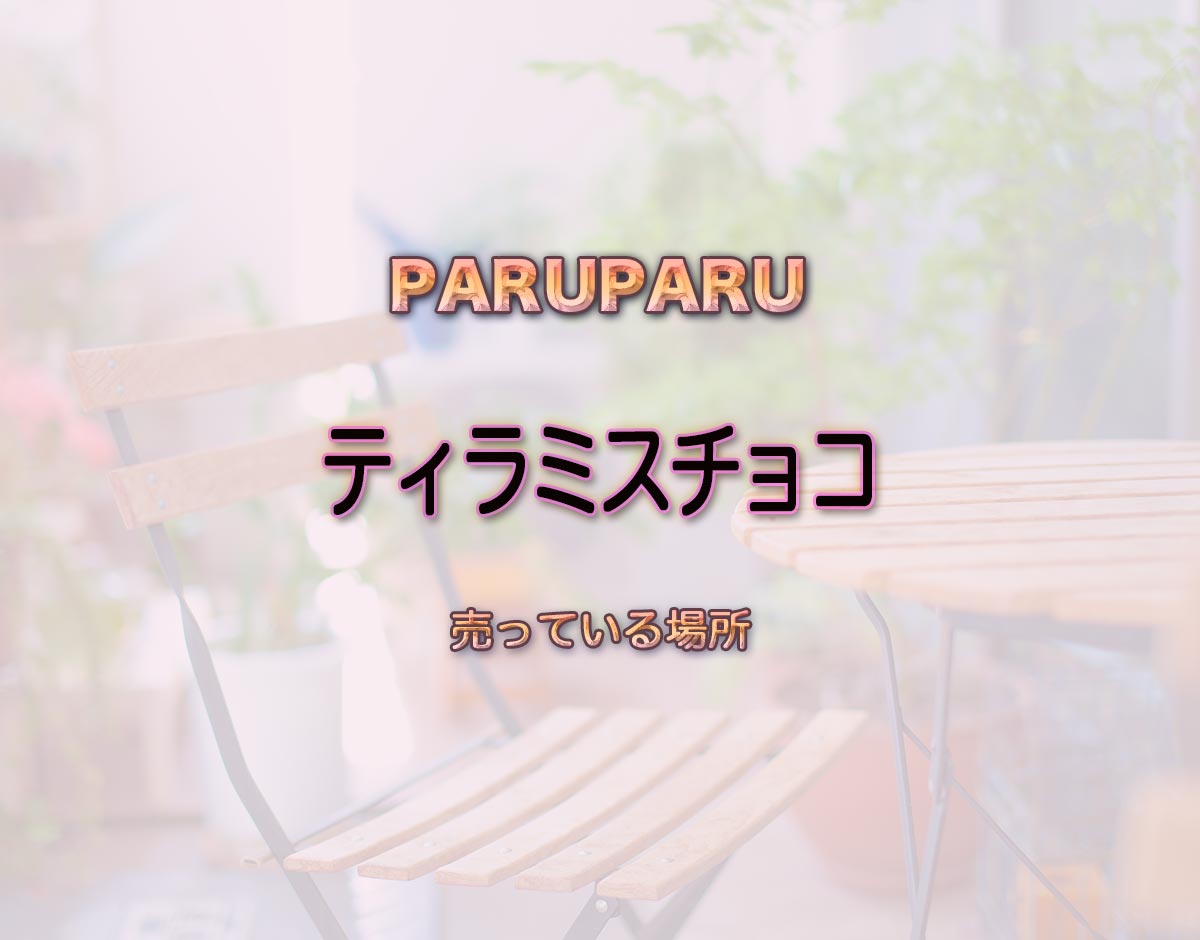 PARUPARU

ティラミスチョコ

売っている場所